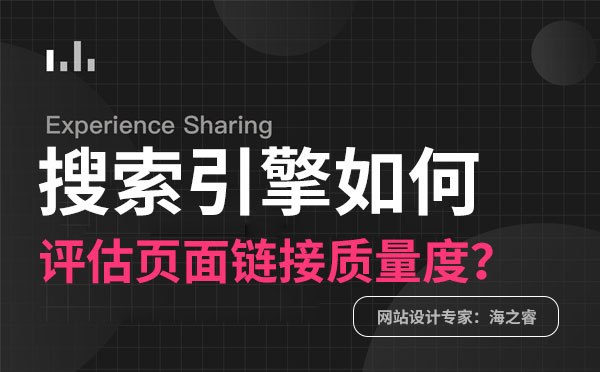 Experience Sharing

搜索引擎如何

评估页面链接质量度?

网站设计专家：海之睿